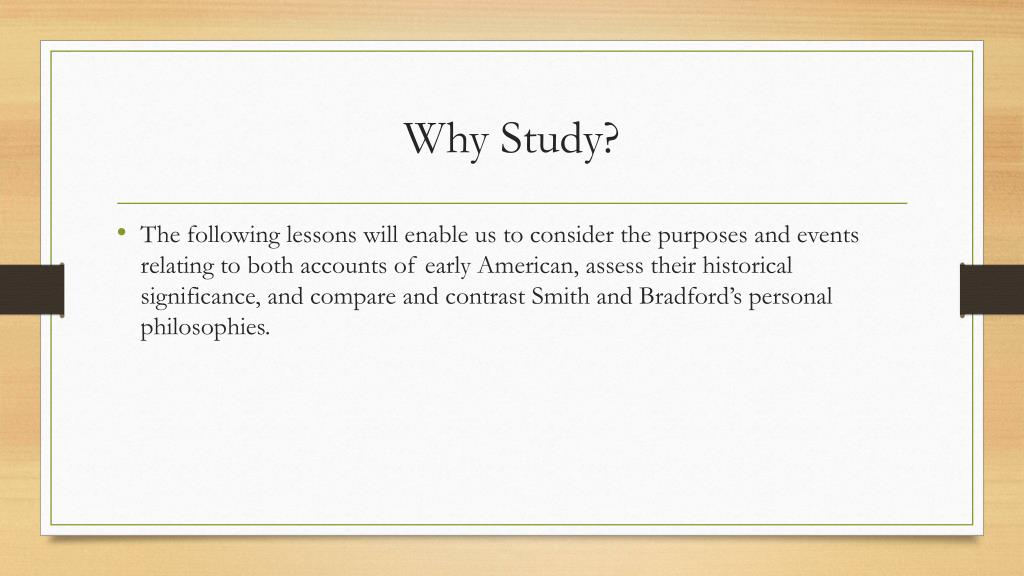 Why Study?

• The following lessons will enable us to consider the purposes and events relating to both accounts of early American, assess their historical significance, and compare and contrast Smith and Bradford's personal philosophies.